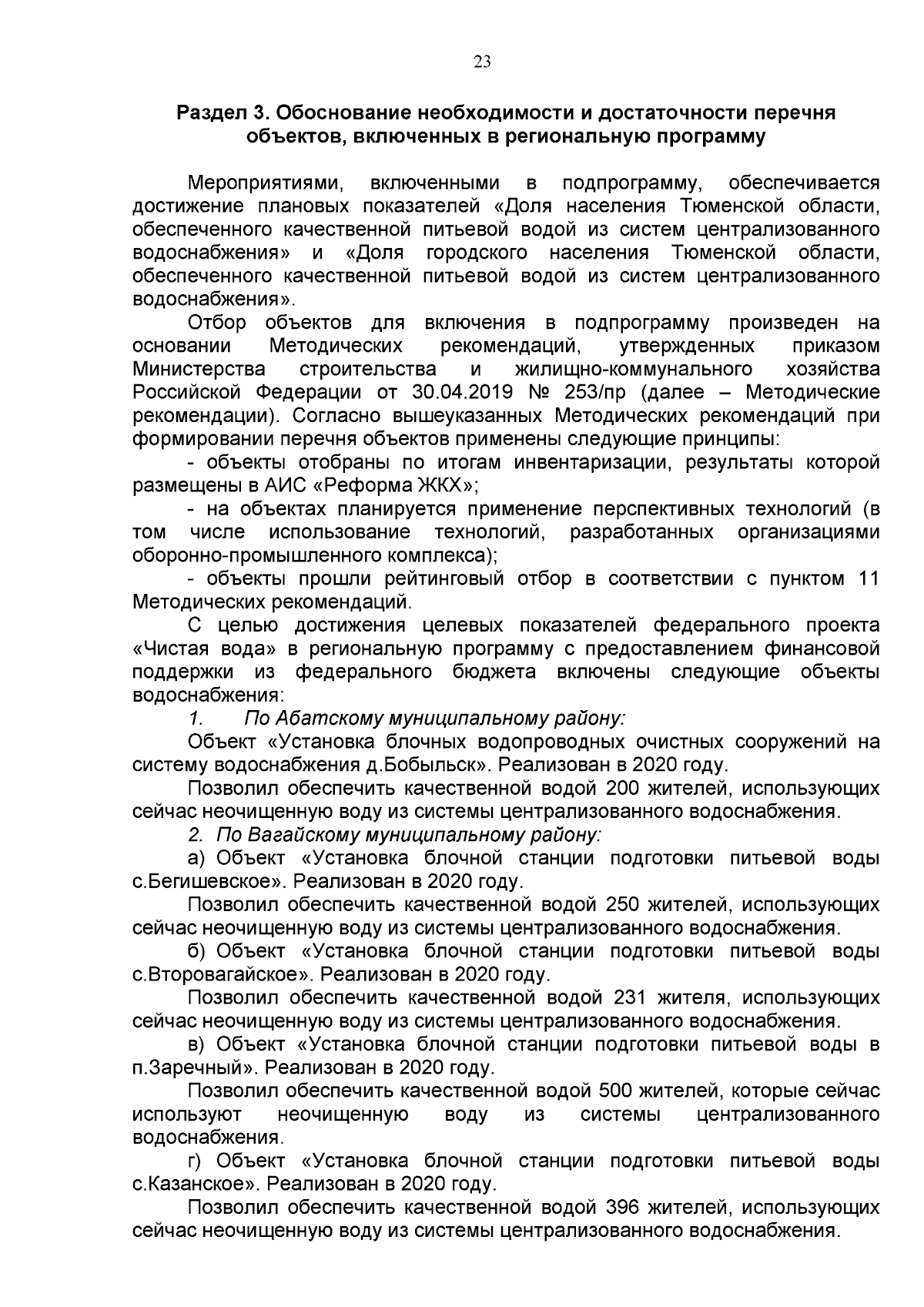 23

Раздел 3. Обоснование необходимости и достаточности перечня объектов, включенных в региональную программу

Мероприятиями, включенными в подпрограмму, обеспечивается достижение плановых показателей «Доля населения Тюменской области, обеспеченного качественной питьевой водой из систем централизованного водоснабжения» и «Доля городского населения Тюменской области, обеспеченного качественной питьевой водой из систем централизованного водоснабжения».

Отбор объектов для включения в подпрограмму произведен на основании Методических рекомендаций, утвержденных приказом Министерства строительства и жилищно-коммунального хозяйства Российской Федерации от 30.04.2019 № 253/пр (далее – Методические рекомендации). Согласно вышеуказанных Методических рекомендаций при формировании перечня объектов применены следующие принципы:

- объекты отобраны по итогам инвентаризации, результаты которой размещены в АИС «Реформа ЖКХ»;

- на объектах планируется применение перспективных технологий (в том числе использование технологий, разработанных организациями оборонно-промышленного комплекса);

- объекты прошли рейтинговый отбор в соответствии с пунктом 11 Методических рекомендаций.

С целью достижения целевых показателей федерального проекта «Чистая вода» в региональную программу с предоставлением финансовой поддержки из федерального бюджета включены следующие объекты водоснабжения:

1. По Абатскому муниципальному району:

Объект «Установка блочных водопроводных очистных сооружений на систему водоснабжения д.Бобыльск». Реализован в 2020 году.

Позволил обеспечить качественной водой 200 жителей, использующих сейчас неочищенную воду из системы централизованного водоснабжения.

2. По Вагайскому муниципальному району:

а) Объект «Установка блочной станции подготовки питьевой воды с.Бегишевское». Реализован в 2020 году.

Позволил обеспечить качественной водой 250 жителей, использующих сейчас неочищенную воду из системы централизованного водоснабжения.

б) Объект «Установка блочной станции подготовки питьевой воды с.Второвагайское». Реализован в 2020 году.

Позволил обеспечить качественной водой 231 жителя, использующих сейчас неочищенную воду из системы централизованного водоснабжения.

в) Объект «Установка блочной станции подготовки питьевой воды в п.Заречный». Реализован в 2020 году.

Позволил обеспечить качественной водой 500 жителей, которые сейчас используют неочищенную воду из системы централизованного водоснабжения.

г) Объект «Установка блочной станции подготовки питьевой воды с.Казанское». Реализован в 2020 году.

Позволил обеспечить качественной водой 396 жителей, использующих сейчас неочищенную воду из системы централизованного водоснабжения.